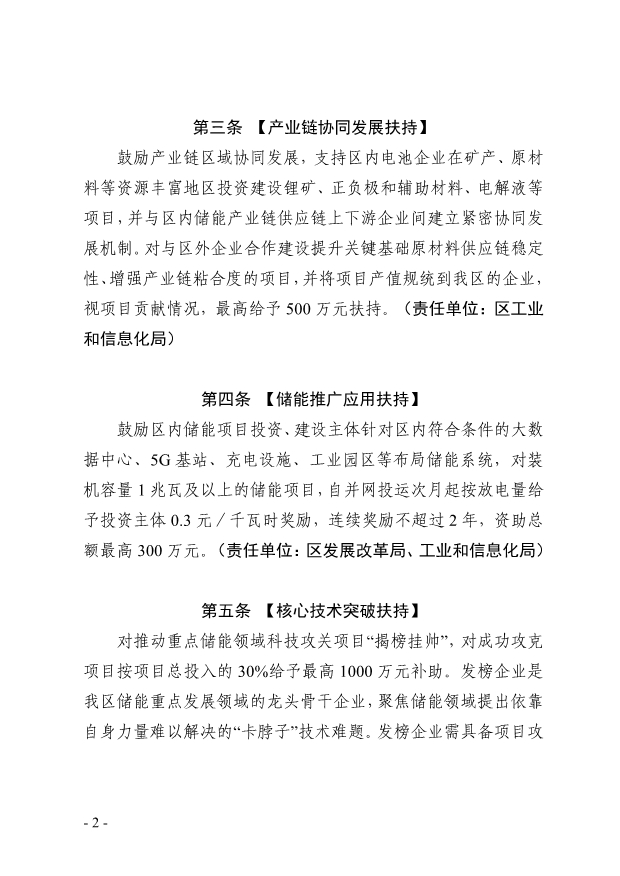 第三条 【产业链协同发展扶持】

鼓励产业链区域协同发展，支持区内电池企业在矿产、原材料等资源丰富地区投资建设锂矿、正负极和辅助材料、电解液等项目，并与区内储能产业链供应链上下游企业间建立紧密协同发展机制。对与区外企业合作建设提升关键基础原材料供应链稳定性、增强产业链粘合度的项目，并将项目产值规统到我区的企业，视项目贡献情况，最高给予 500 万元扶持。（责任单位：区工业和信息化局）

第四条 【储能推广应用扶持】

鼓励区内储能项目投资、建设主体针对区内符合条件的大数据中心、5G 基站、充电设施、工业园区等布局储能系统，对装机容量 1 兆瓦及以上的储能项目，自并网投运次月起按放电量给予投资主体 0.3 元／千瓦时奖励，连续奖励不超过 2 年，资助总额最高 300 万元。（责任单位：区发展改革局、工业和信息化局）

第五条 【核心技术突破扶持】

对推动重点储能领域科技攻关项目“揭榜挂帅”，对成功攻克项目按项目总投入的 30%给予最高 1000 万元补助。发榜企业是我区储能重点发展领域的龙头骨干企业，聚焦储能领域提出依靠自身力量难以解决的“卡脖子”技术难题。发榜企业需具备项目攻

- 2 -